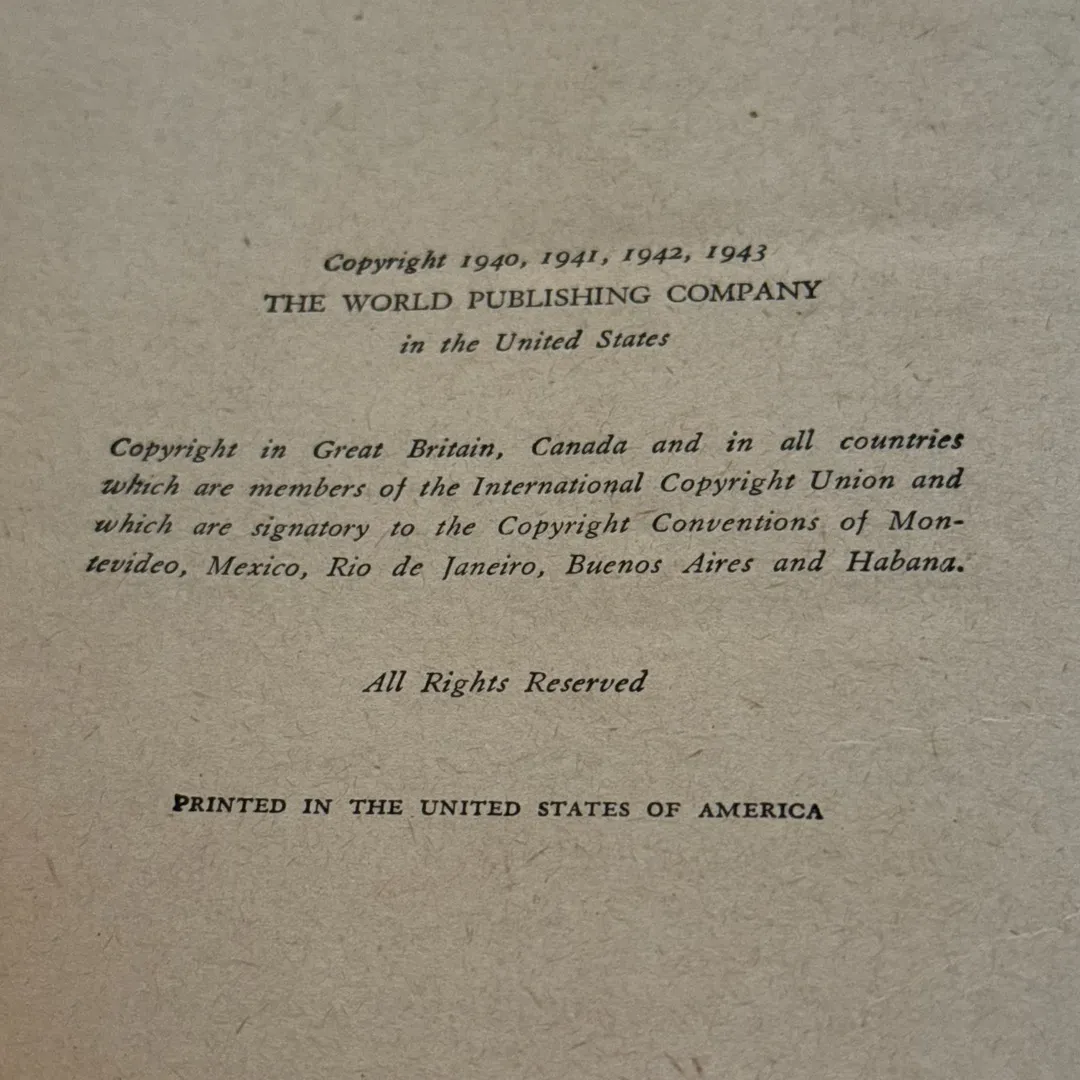 Copyright 1940, 1941, 1942, 1943
THE WORLD PUBLISHING COMPANY
in the United States

Copyright in Great Britain, Canada and in all countries which are members of the International Copyright Union and which are signatory to the Copyright Conventions of Montevideo, Mexico, Rio de Janeiro, Buenos Aires and Habana.

All Rights Reserved

PRINTED IN THE UNITED STATES OF AMERICA